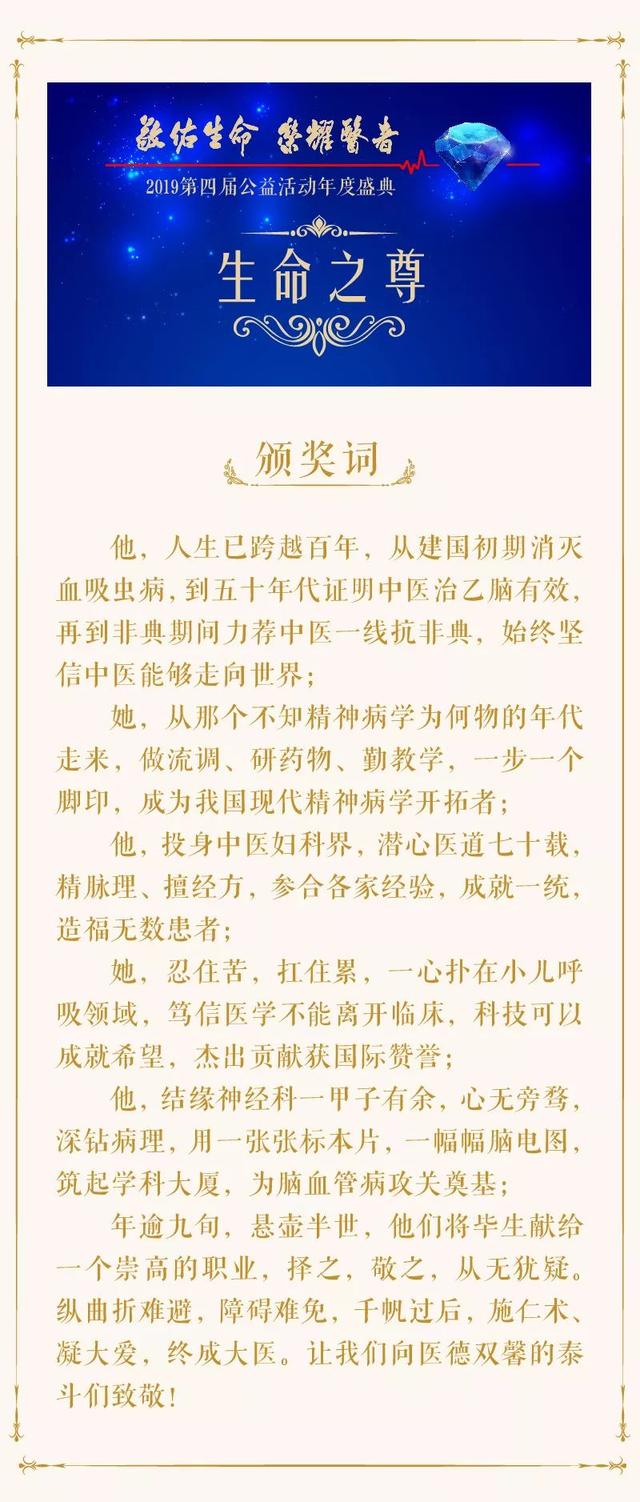 敬佑生命 荣耀医者

2019第四届公益活动年度盛典

生命之尊

颁奖词

他，人生已跨越百年，从建国初期消灭血吸虫病，到五十年代证明中医治乙脑有效，再到非典期间力荐中医一线抗非典，始终坚信中医能够走向世界；

她，从那个不知精神病学为何物的年代走来，做流调、研药物、勤教学，一步一个脚印，成为我国现代精神病学开拓者；

他，投身中医妇科界，潜心医道七十载，精脉理、擅经方，参合各家经验，成就一统，造福无数患者；

她，忍住苦，扛住累，一心扑在小儿呼吸领域，笃信医学不能离开临床，科技可以成就希望，杰出贡献获国际赞誉；

他，结缘神经科一甲子有余，心无旁骛，深钻病理，用一张张标本片，一幅幅脑电图，筑起学科大厦，为脑血管病攻关奠基；

年逾九旬，悬壶半世，他们将毕生献给一个崇高的职业，择之，敬之，从无犹疑。纵曲折难避，障碍难免，千帆过后，施仁术、凝大爱，终成大医。让我们向医德双馨的泰斗们致敬！